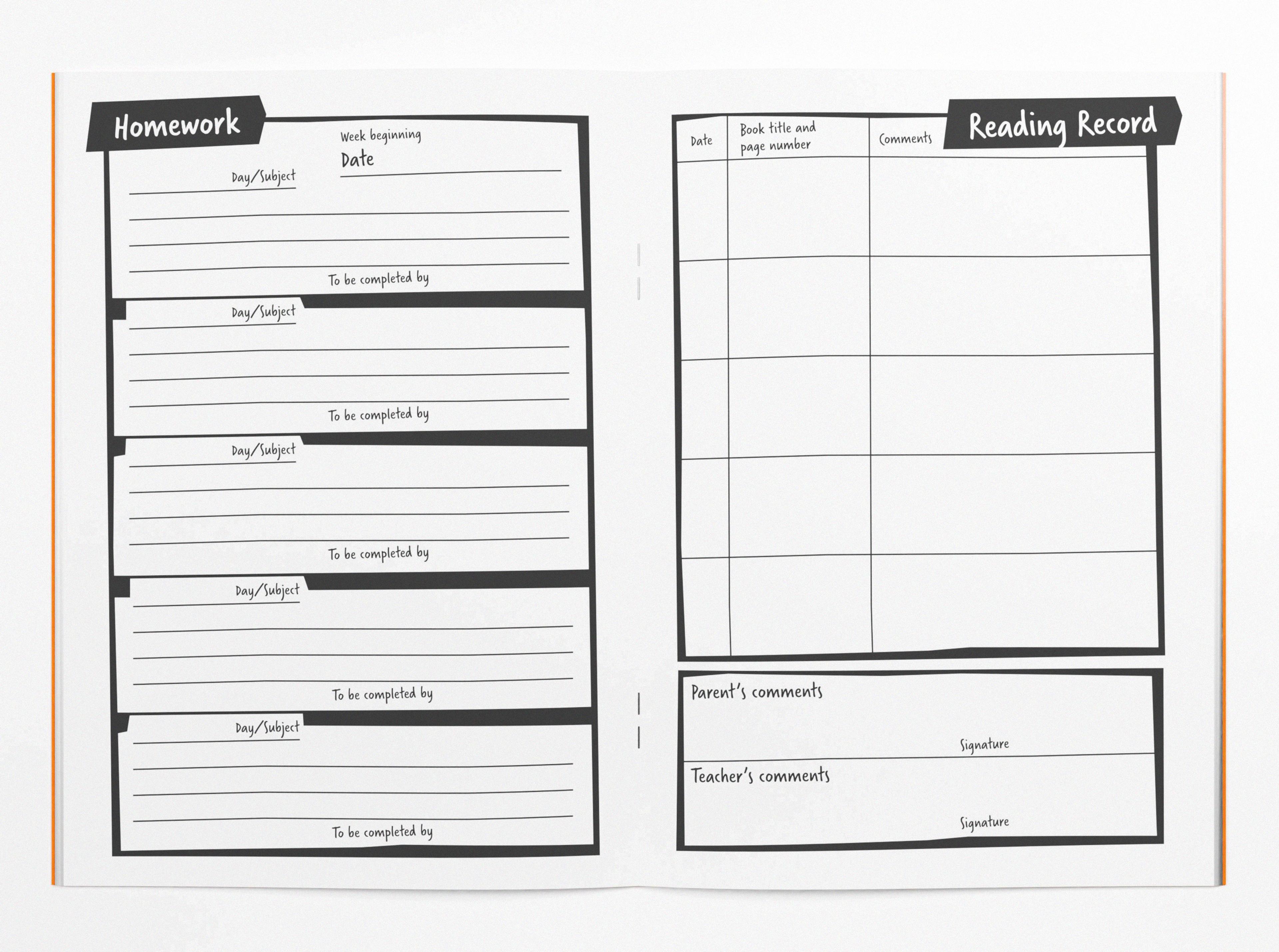 Homework

Week beginning
Date

Day/Subject

To be completed by

Day/Subject

To be completed by

Day/Subject

To be completed by

Day/Subject

To be completed by

Day/Subject

To be completed by

Reading Record

| Date | Book title and page number | Comments |
|---|---|---|
| | | |
| | | |
| | | |
| | | |
| | | |

Parent's comments

Signature

Teacher's comments

Signature